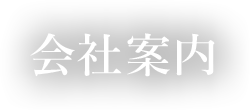 会社案内